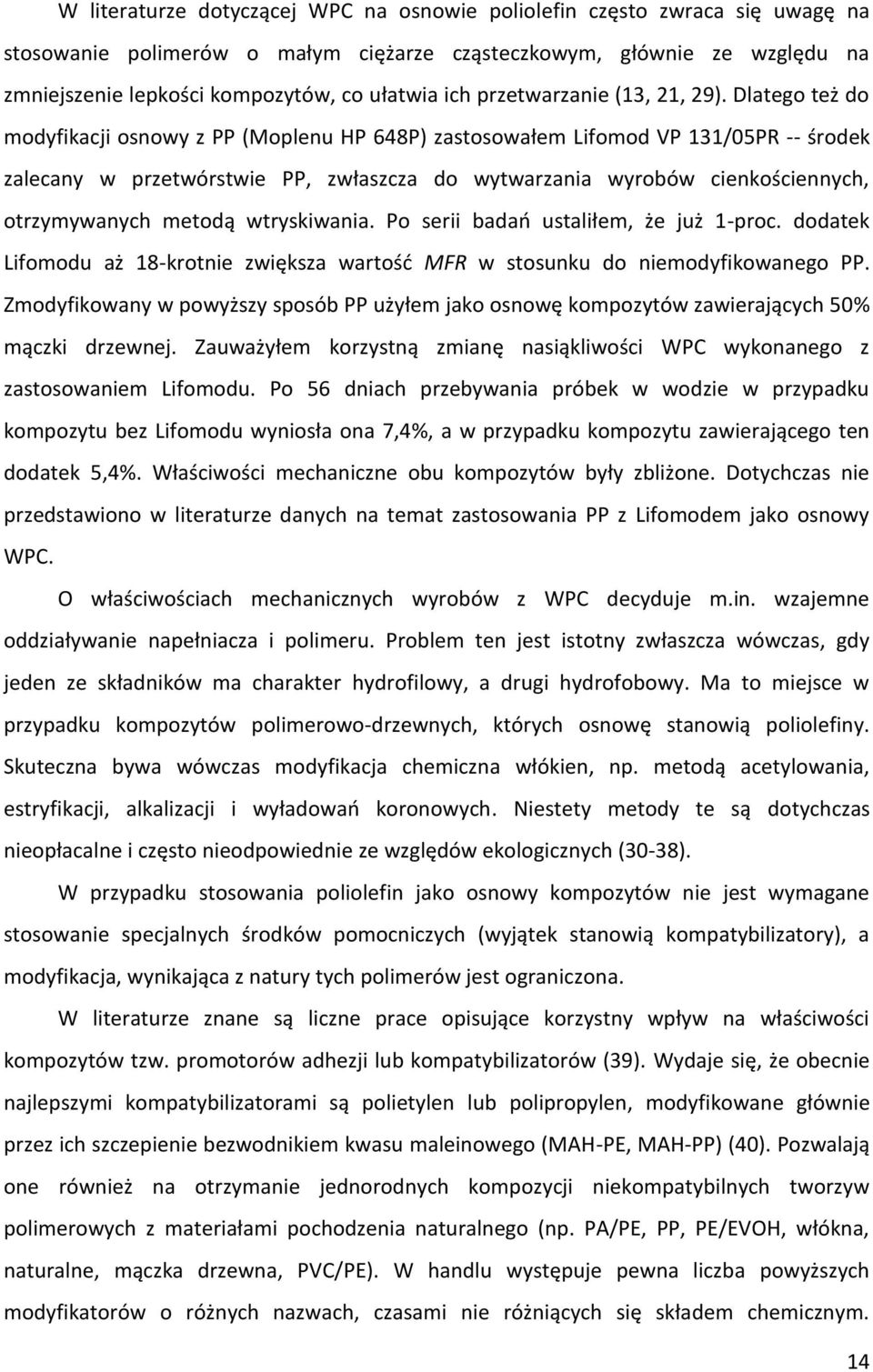 W literaturze dotyczącej WPC na osnowie poliolefin często zwraca się uwagę na stosowanie polimerów o małym ciężarze cząsteczkowym, głównie ze względu na zmniejszenie lepkości kompozytów, co ułatwia ich przetwarzanie (13, 21, 29). Dlatego też do modyfikacji osnowy z PP (Moplenu HP 648P) zastosowałem Lifomod VP 131/05PR -- środek zalecany w przetwórstwie PP, zwłaszcza do wytwarzania wyrobów cienkościennych, otrzymywanych metodą wtryskiwania. Po serii badań ustaliłem, że już 1-proc. dodatek Lifomodu aż 18-krotnie zwiększa wartość MFR w stosunku do niemodyfikowanego PP. Zmodyfikowany w powyższy sposób PP użyłem jako osnowę kompozytów zawierających 50% mączki drzewnej. Zauważyłem korzystną zmianę nasiąkliwości WPC wykonanego z zastosowaniem Lifomodu. Po 56 dniach przebywania próbek w wodzie w przypadku kompozytu bez Lifomodu wyniosła ona 7,4%, a w przypadku kompozytu zawierającego ten dodatek 5,4%. Właściwości mechaniczne obu kompozytów były zbliżone. Dotychczas nie przedstawiono w literaturze danych na temat zastosowania PP z Lifomodem jako osnowy WPC.

O właściwościach mechanicznych wyrobów z WPC decyduje m.in. wzajemne oddziaływanie napełniacza i polimeru. Problem ten jest istotny zwłaszcza wówczas, gdy jeden ze składników ma charakter hydrofilowy, a drugi hydrofobowy. Ma to miejsce w przypadku kompozytów polimerowo-drzewnych, których osnowę stanowią poliolefiny. Skuteczna bywa wówczas modyfikacja chemiczna włókien, np. metodą acetylowania, estryfikacji, alkalizacji i wyładowań koronowych. Niestety metody te są dotychczas nieopłacalne i często nieodpowiednie ze względów ekologicznych (30-38).

W przypadku stosowania poliolefin jako osnowy kompozytów nie jest wymagane stosowanie specjalnych środków pomocniczych (wyjątek stanowią kompatybilizatory), a modyfikacja, wynikająca z natury tych polimerów jest ograniczona.

W literaturze znane są liczne prace opisujące korzystny wpływ na właściwości kompozytów tzw. promotorów adhezji lub kompatybilizatorów (39). Wydaje się, że obecnie najlepszymi kompatybilizatorami są polietylen lub polipropylen, modyfikowane głównie przez ich szczepienie bezwodnikiem kwasu maleinowego (MAH-PE, MAH-PP) (40). Pozwalają one również na otrzymanie jednorodnych kompozycji niekompatybilnych tworzyw polimerowych z materiałami pochodzenia naturalnego (np. PA/PE, PP, PE/EVOH, włókna, naturalne, mączka drzewna, PVC/PE). W handlu występuje pewna liczba powyższych modyfikatorów o różnych nazwach, czasami nie różniących się składem chemicznym.

14